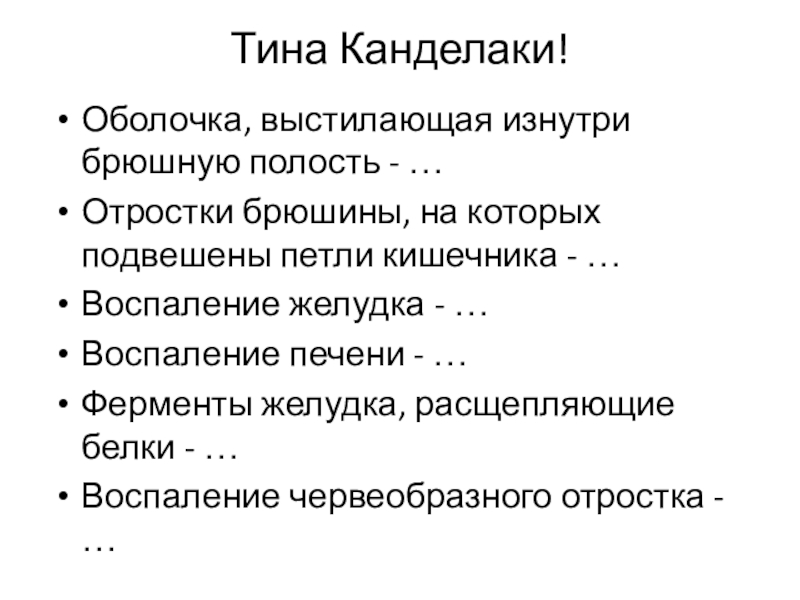 Тина Канделаки!

• Оболочка, выстилающая изнутри брюшную полость - …
• Отростки брюшины, на которых подвешены петли кишечника - …
• Воспаление желудка - …
• Воспаление печени - …
• Ферменты желудка, расщепляющие белки - …
• Воспаление червеобразного отростка - …